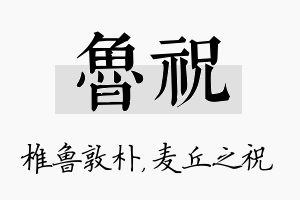 鲁祝

椎鲁敦朴，麦丘之祝